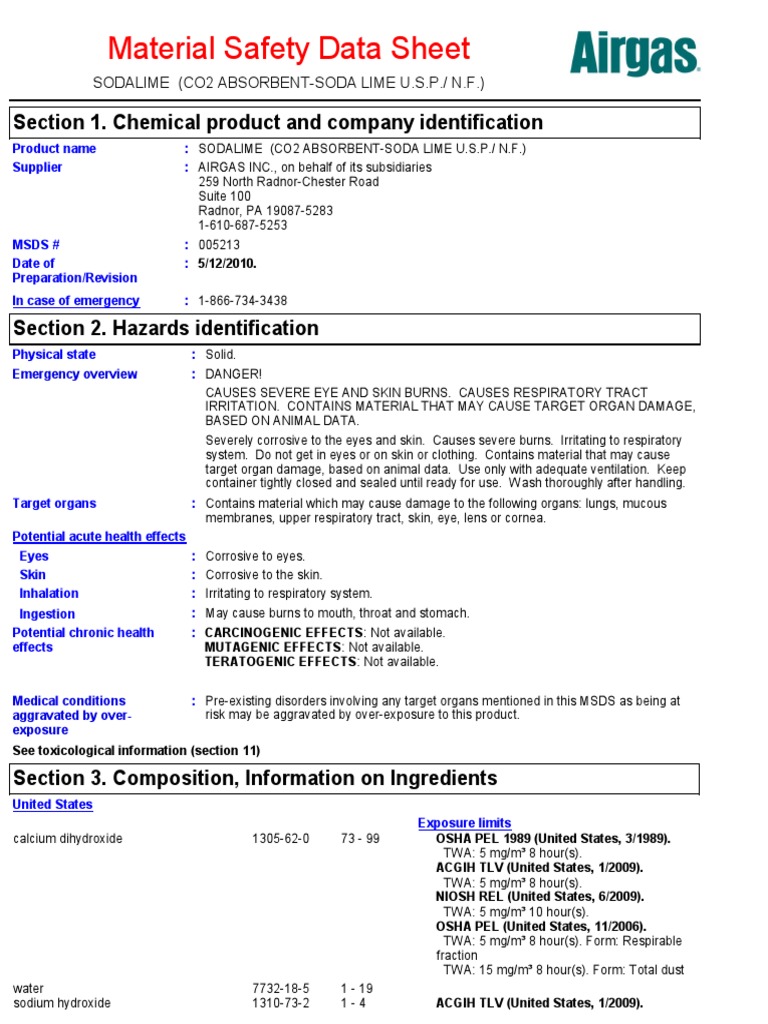 Material Safety Data Sheet

Airgas

SODALIME (CO2 ABSORBENT-SODA LIME U.S.P./ N.F.)

Section 1. Chemical product and company identification

Product name : SODALIME (CO2 ABSORBENT-SODA LIME U.S.P./ N.F.)

Supplier : AIRGAS INC., on behalf of its subsidiaries
259 North Radnor-Chester Road
Suite 100
Radnor, PA 19087-5283
1-610-687-5253

MSDS # : 005213

Date of Preparation/Revision : 5/12/2010.

In case of emergency : 1-866-734-3438

Section 2. Hazards identification

Physical state : Solid.

Emergency overview : DANGER!

CAUSES SEVERE EYE AND SKIN BURNS. CAUSES RESPIRATORY TRACT IRRITATION. CONTAINS MATERIAL THAT MAY CAUSE TARGET ORGAN DAMAGE, BASED ON ANIMAL DATA.

Severely corrosive to the eyes and skin. Causes severe burns. Irritating to respiratory system. Do not get in eyes or on skin or clothing. Contains material that may cause target organ damage, based on animal data. Use only with adequate ventilation. Keep container tightly closed and sealed until ready for use. Wash thoroughly after handling.

Target organs : Contains material which may cause damage to the following organs: lungs, mucous membranes, upper respiratory tract, skin, eye, lens or cornea.

Potential acute health effects

Eyes : Corrosive to eyes.

Skin : Corrosive to the skin.

Inhalation : Irritating to respiratory system.

Ingestion : May cause burns to mouth, throat and stomach.

Potential chronic health effects : CARCINOGENIC EFFECTS: Not available.
MUTAGENIC EFFECTS: Not available.
TERATOGENIC EFFECTS: Not available.

Medical conditions aggravated by over-exposure : Pre-existing disorders involving any target organs mentioned in this MSDS as being at risk may be aggravated by over-exposure to this product.

See toxicological information (section 11)

Section 3. Composition, Information on Ingredients

United States

Exposure limits

calcium dihydroxide 1305-62-0 73 - 99
OSHA PEL 1989 (United States, 3/1989).
TWA: 5 mg/m³ 8 hour(s).
ACGIH TLV (United States, 1/2009).
TWA: 5 mg/m³ 8 hour(s).
NIOSH REL (United States, 6/2009).
TWA: 5 mg/m³ 10 hour(s).
OSHA PEL (United States, 11/2006).
TWA: 5 mg/m³ 8 hour(s). Form: Respirable fraction
TWA: 15 mg/m³ 8 hour(s). Form: Total dust

water 7732-18-5 1 - 19

sodium hydroxide 1310-73-2 1 - 4
ACGIH TLV (United States, 1/2009).